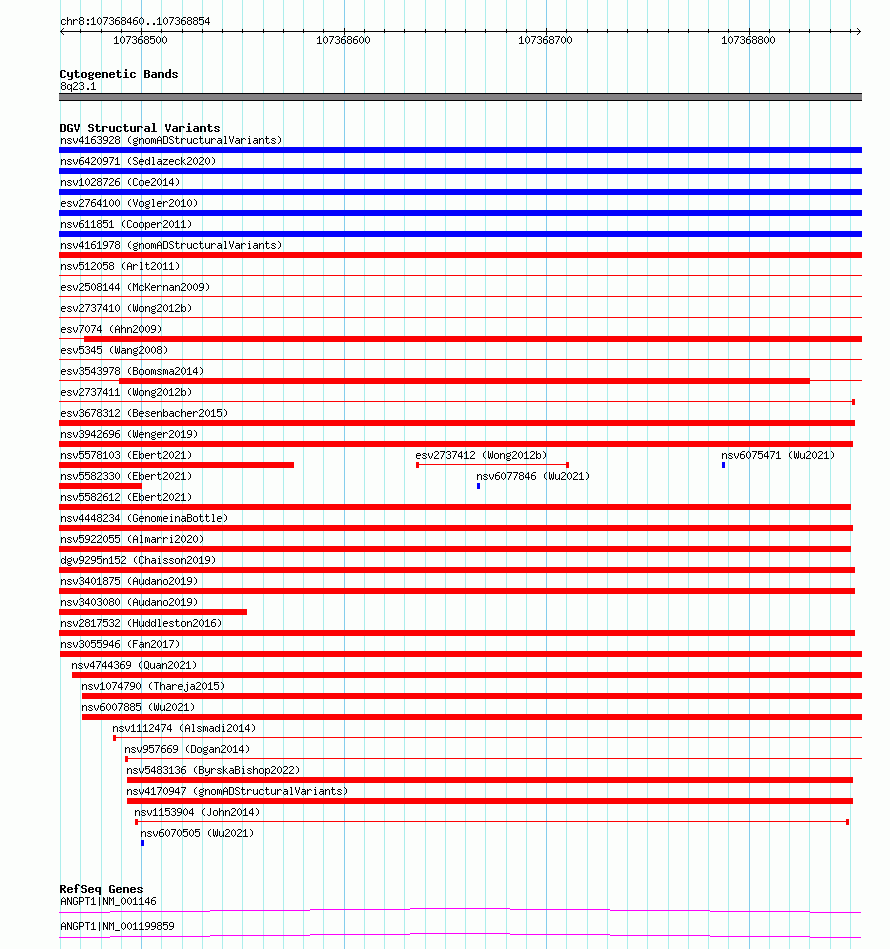 chr8:107368460..107368854

107368500 107368600 107368700 107368800

Cytogenetic Bands
8q23.1

DGV Structural Variants
nsv4163928 (gnomADStructuralVariants)
nsv6420971 (Sedlazeck2020)
nsv1028726 (Coe2014)
esv2764100 (Vogler2010)
nsv611851 (Cooper2011)
nsv4161978 (gnomADStructuralVariants)
nsv512058 (Arlt2011)
esv2508144 (McKernan2009)
esv2737410 (Wong2012b)
esv7074 (Ahn2009)
esv5345 (Wang2008)
esv3543978 (Boomsma2014)
esv2737411 (Wong2012b)
esv3678312 (Besenbacher2015)
nsv3942696 (Wenger2019)
nsv5578103 (Ebert2021)
esv2737412 (Wong2012b)
nsv6075471 (Wu2021)
nsv5582330 (Ebert2021)
nsv6077846 (Wu2021)
nsv5582612 (Ebert2021)
nsv4448234 (GenomeinaBottle)
nsv5922055 (Almarri2020)
dgv9295n152 (Chaisson2019)
nsv3401875 (Audano2019)
nsv3403080 (Audano2019)
nsv2817532 (Huddleston2016)
nsv3055946 (Fan2017)
nsv4744369 (Quan2021)
nsv1074790 (Thareja2015)
nsv6007885 (Wu2021)
nsv1112474 (Alsmadi2014)
nsv957669 (Dogan2014)
nsv5483136 (ByrskaBishop2022)
nsv4170947 (gnomADStructuralVariants)
nsv1153904 (John2014)
nsv6070505 (Wu2021)

RefSeq Genes
ANGPT1|NM_001146
ANGPT1|NM_001199859